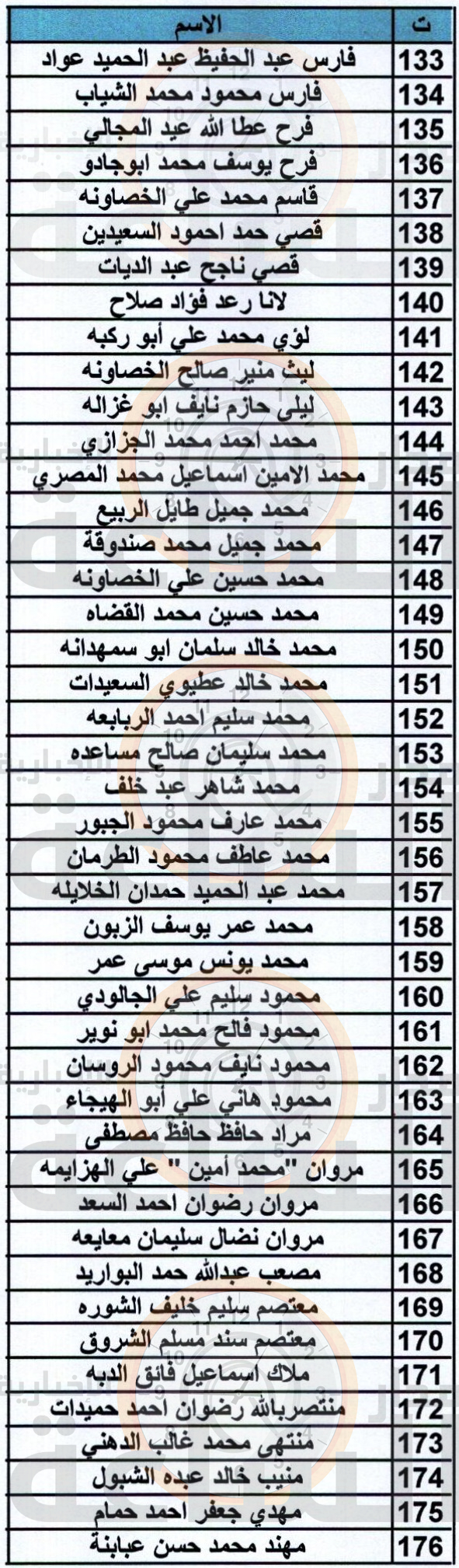 | ت | الاسم |
|---|---|
| 133 | فارس عبد الحفيظ عبد الحميد عواد |
| 134 | فارس محمود محمد الشياب |
| 135 | فرح عطا الله عيد المجالي |
| 136 | فرح يوسف محمد ابوجادو |
| 137 | قاسم محمد علي الخصاونه |
| 138 | قصي حمد احمود السعيدين |
| 139 | قصي ناجح عبد الديات |
| 140 | لانا رعد فؤاد صلاح |
| 141 | لؤي محمد علي أبو ركبه |
| 142 | ليث منير صالح الخصاونه |
| 143 | ليلى حازم نايف ابو غزاله |
| 144 | محمد احمد محمد الجزازي |
| 145 | محمد الامين اسماعيل محمد المصري |
| 146 | محمد جميل طايل الربيع |
| 147 | محمد جميل محمد صندوقة |
| 148 | محمد حسين علي الخصاونه |
| 149 | محمد حسين محمد القضاه |
| 150 | محمد خالد سلمان ابو سمهدانه |
| 151 | محمد خالد عطيوي السعيدات |
| 152 | محمد سليم احمد الربابعه |
| 153 | محمد سليمان صالح مساعده |
| 154 | محمد شاهر عبد خلف |
| 155 | محمد عارف محمود الجبور |
| 156 | محمد عاطف محمود الطرمان |
| 157 | محمد عبد الحميد حمدان الخلايله |
| 158 | محمد عمر يوسف الزبون |
| 159 | محمد يونس موسى عمر |
| 160 | محمود سليم علي الجالودي |
| 161 | محمود فالح محمد ابو نوير |
| 162 | محمود نايف محمود الروسان |
| 163 | محمود هاني علي أبو الهيجاء |
| 164 | مراد حافظ حافظ مصطفى |
| 165 | مروان "محمد أمين " علي الهزايمه |
| 166 | مروان رضوان احمد السعد |
| 167 | مروان نضال سليمان معايعه |
| 168 | مصعب عبدالله حمد البواريد |
| 169 | معتصم سليم خليف الشوره |
| 170 | معتصم سند مسلم الشروق |
| 171 | ملاك اسماعيل فائق الدبه |
| 172 | منتصربالله رضوان احمد حميدات |
| 173 | منتهى محمد غالب الدهني |
| 174 | منيب خالد عبده الشبول |
| 175 | مهدي جعفر احمد حمام |
| 176 | مهند محمد حسن عبابنة |